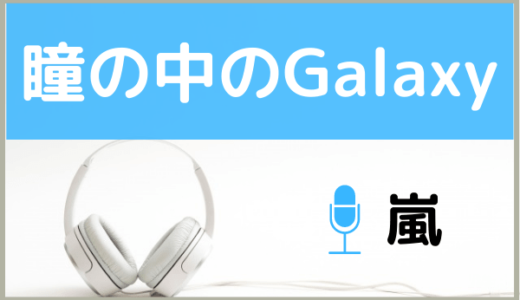 瞳の中のGalaxy

嵐